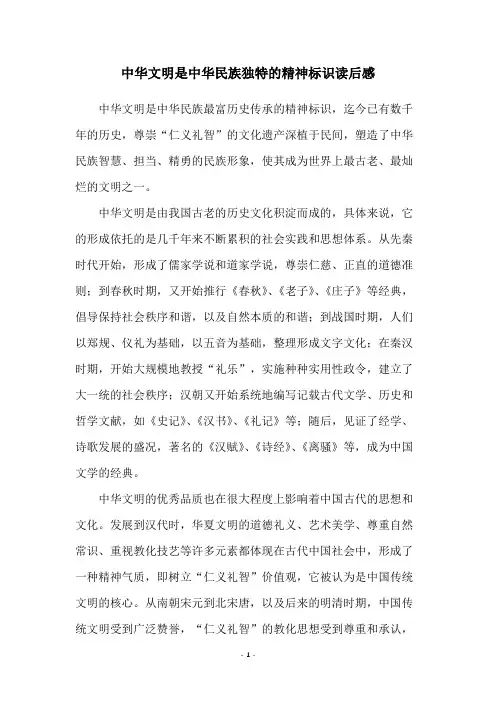 中华文明是中华民族独特的精神标识读后感

中华文明是中华民族最富历史传承的精神标识，迄今已有数千年的历史，尊崇“仁义礼智”的文化遗产深植于民间，塑造了中华民族智慧、担当、精勇的民族形象，使其成为世界上最古老、最灿烂的文明之一。

中华文明是由我国古老的历史文化积淀而成的，具体来说，它的形成依托的是几千年来不断累积的社会实践和思想体系。从先秦时代开始，形成了儒家学说和道家学说，尊崇仁慈、正直的道德准则；到春秋时期，又开始推行《春秋》、《老子》、《庄子》等经典，倡导保持社会秩序和谐，以及自然本质的和谐；到战国时期，人们以郑规、仪礼为基础，以五音为基础，整理形成文字文化；在秦汉时期，开始大规模地教授“礼乐”，实施种种实用性政令，建立了大一统的社会秩序；汉朝又开始系统地编写记载古代文学、历史和哲学文献，如《史记》、《汉书》、《礼记》等；随后，见证了经学、诗歌发展的盛况，著名的《汉赋》、《诗经》、《离骚》等，成为中国文学的经典。

中华文明的优秀品质也在很大程度上影响着中国古代的思想和文化。发展到汉代时，华夏文明的道德礼义、艺术美学、尊重自然常识、重视教化技艺等许多元素都体现在古代中国社会中，形成了一种精神气质，即树立“仁义礼智”价值观，它被认为是中国传统文明的核心。从南朝宋元到北宋唐，以及后来的明清时期，中国传统文明受到广泛赞誉，“仁义礼智”的教化思想受到尊重和承认，

- 1 -